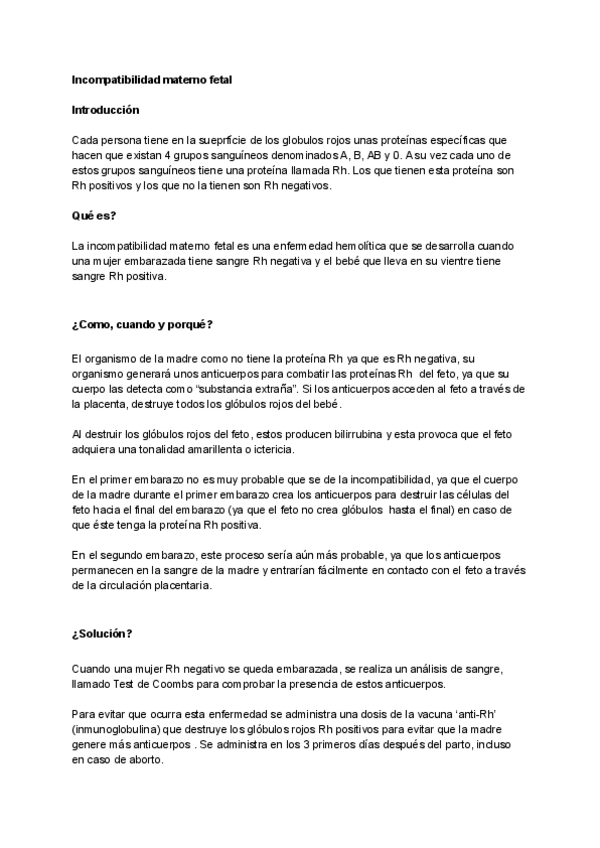 Incompatibilidad materno fetal

Introducción

Cada persona tiene en la sueprficie de los globulos rojos unas proteínas específicas que hacen que existan 4 grupos sanguíneos denominados A, B, AB y 0. A su vez cada uno de estos grupos sanguíneos tiene una proteína llamada Rh. Los que tienen esta proteína son Rh positivos y los que no la tienen son Rh negativos.

Qué es?

La incompatibilidad materno fetal es una enfermedad hemolítica que se desarrolla cuando una mujer embarazada tiene sangre Rh negativa y el bebé que lleva en su vientre tiene sangre Rh positiva.

¿Como, cuando y porqué?

El organismo de la madre como no tiene la proteína Rh ya que es Rh negativa, su organismo generará unos anticuerpos para combatir las proteínas Rh del feto, ya que su cuerpo las detecta como "substancia extraña". Si los anticuerpos acceden al feto a través de la placenta, destruye todos los glóbulos rojos del bebé.

Al destruir los glóbulos rojos del feto, estos producen bilirrubina y esta provoca que el feto adquiera una tonalidad amarillenta o ictericia.

En el primer embarazo no es muy probable que se de la incompatibilidad, ya que el cuerpo de la madre durante el primer embarazo crea los anticuerpos para destruir las células del feto hacia el final del embarazo (ya que el feto no crea glóbulos hasta el final) en caso de que éste tenga la proteína Rh positiva.

En el segundo embarazo, este proceso sería aún más probable, ya que los anticuerpos permanecen en la sangre de la madre y entrarían fácilmente en contacto con el feto a través de la circulación placentaria.

¿Solución?

Cuando una mujer Rh negativo se queda embarazada, se realiza un análisis de sangre, llamado Test de Coombs para comprobar la presencia de estos anticuerpos.

Para evitar que ocurra esta enfermedad se administra una dosis de la vacuna 'anti-Rh' (inmunoglobulina) que destruye los glóbulos rojos Rh positivos para evitar que la madre genere más anticuerpos . Se administra en los 3 primeros días después del parto, incluso en caso de aborto.